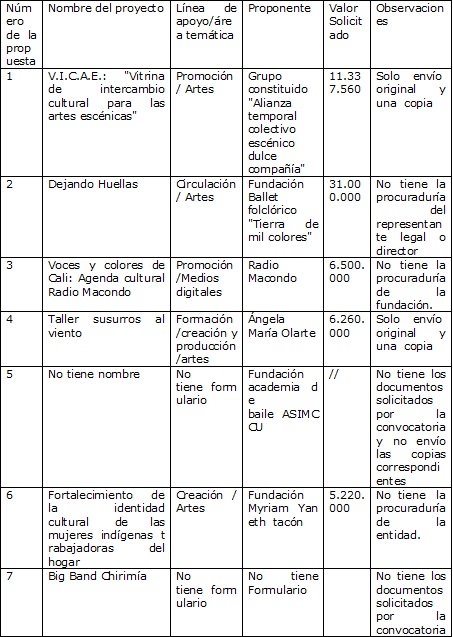 | Número de la propuesta | Nombre del proyecto | Línea de apoyo/área temática | Proponente | Valor Solicitado | Observaciones |
|---|---|---|---|---|---|
| 1 | V.I.C.A.E.: "Vitrina de intercambio cultural para las artes escénicas" | Promoción / Artes | Grupo constituido "Alianza temporal colectivo escénico dulce compañía" | 11.337.560 | Solo envío original y una copia |
| 2 | Dejando Huellas | Circulación / Artes | Fundación Ballet folclórico "Tierra de mil colores" | 31.000.000 | No tiene la procuraduría del representante legal o director |
| 3 | Voces y colores de Cali: Agenda cultural Radio Macondo | Promoción /Medios digitales | Radio Macondo | 6.500.000 | No tiene la procuraduría de la fundación. |
| 4 | Taller susurros al viento | Formación /creación y producción /artes | Ángela María Olarte | 6.260.000 | Solo envío original y una copia |
| 5 | No tiene nombre | No tiene formulario | Fundación academia de baile ASIMCCU | // | No tiene los documentos solicitados por la convocatoria y no envío las copias correspondientes |
| 6 | Fortalecimiento de la identidad cultural de las mujeres indígenas trabajadoras del hogar | Creación / Artes | Fundación Myriam Yaneth tacón | 5.220.000 | No tiene la procuraduría de la entidad. |
| 7 | Big Band Chirimía | No tiene formulario | No tiene Formulario | | No tiene los documentos solicitados por la convocatoria |